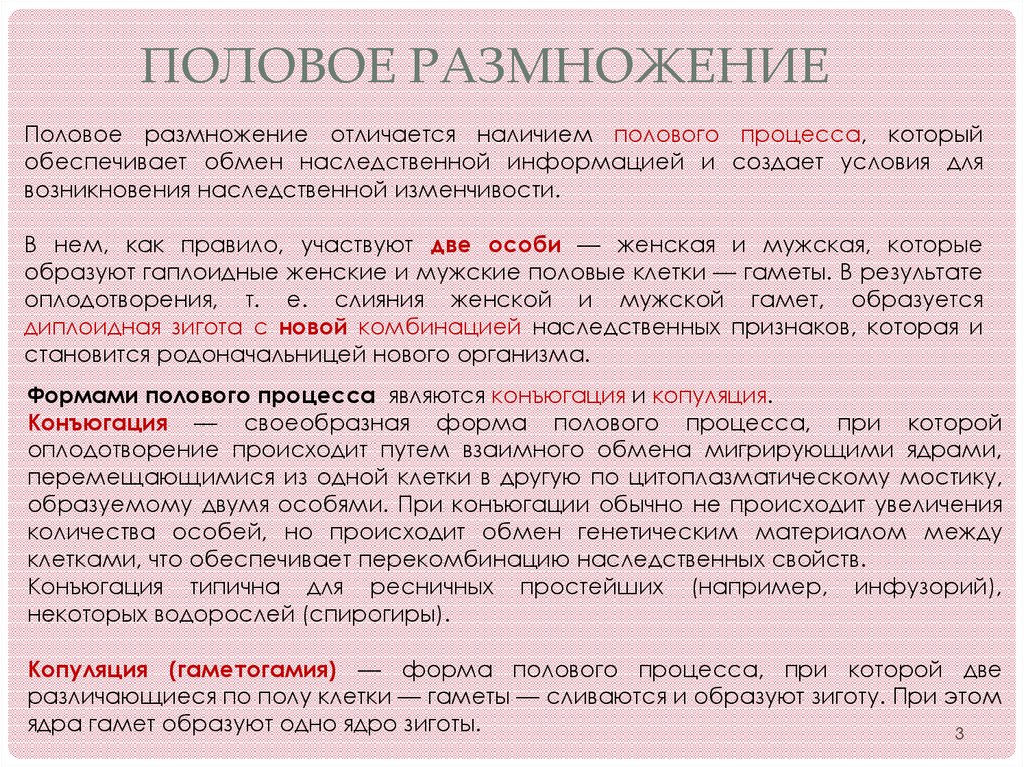 ПОЛОВОЕ РАЗМНОЖЕНИЕ

Половое размножение отличается наличием полового процесса, который обеспечивает обмен наследственной информацией и создает условия для возникновения наследственной изменчивости.

В нем, как правило, участвуют две особи — женская и мужская, которые образуют гаплоидные женские и мужские половые клетки — гаметы. В результате оплодотворения, т. е. слияния женской и мужской гамет, образуется диплоидная зигота с новой комбинацией наследственных признаков, которая и становится родоначальницей нового организма.

Формами полового процесса являются конъюгация и копуляция.
Конъюгация — своеобразная форма полового процесса, при которой оплодотворение происходит путем взаимного обмена мигрирующими ядрами, перемещающимися из одной клетки в другую по цитоплазматическому мостику, образуемому двумя особями. При конъюгации обычно не происходит увеличения количества особей, но происходит обмен генетическим материалом между клетками, что обеспечивает перекомбинацию наследственных свойств.
Конъюгация типична для ресничных простейших (например, инфузорий), некоторых водорослей (спирогиры).

Копуляция (гаметогамия) — форма полового процесса, при которой две различающиеся по полу клетки — гаметы — сливаются и образуют зиготу. При этом ядра гамет образуют одно ядро зиготы.

3